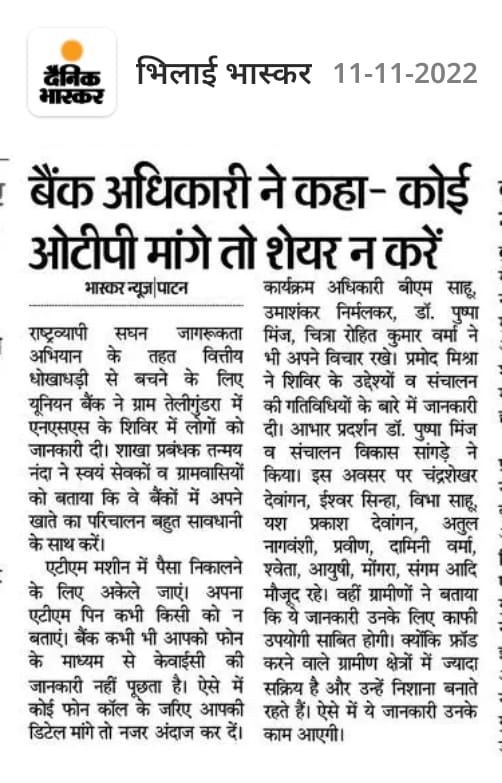 दैनिक भास्कर

भिलाई भास्कर 11-11-2022

बैंक अधिकारी ने कहा- कोई ओटीपी मांगे तो शेयर न करें

भास्कर न्यूज़|पाटन

राष्ट्रव्यापी सघन जागरूकता अभियान के तहत वित्तीय धोखाधड़ी से बचने के लिए यूनियन बैंक ने ग्राम तेलीगुंडरा में एनएसएस के शिविर में लोगों को जानकारी दी। शाखा प्रबंधक तन्मय नंदा ने स्वयं सेवकों व ग्रामवासियों को बताया कि वे बैंकों में अपने खाते का परिचालन बहुत सावधानी के साथ करें।

एटीएम मशीन में पैसा निकालने के लिए अकेले जाएं। अपना एटीएम पिन कभी किसी को न बताएं। बैंक कभी भी आपको फोन के माध्यम से केवाईसी की जानकारी नहीं पूछता है। ऐसे में कोई फोन कॉल के जरिए आपकी डिटेल मांगे तो नजर अंदाज कर दें। कार्यक्रम अधिकारी बीएम साहू, उमाशंकर निर्मलकर, डॉ. पुष्पा मिंज, चित्रा रोहित कुमार वर्मा ने भी अपने विचार रखे। प्रमोद मिश्रा ने शिविर के उद्देश्यों व संचालन की गतिविधियों के बारे में जानकारी दी। आभार प्रदर्शन डॉ. पुष्पा मिंज व संचालन विकास सांगड़े ने किया। इस अवसर पर चंद्रशेखर देवांगन, ईश्वर सिन्हा, विभा साहू, यश प्रकाश देवांगन, अतुल नागवंशी, प्रवीण, दामिनी वर्मा, श्वेता, आयुषी, मोंगरा, संगम आदि मौजूद रहे। वहीं ग्रामीणों ने बताया कि ये जानकारी उनके लिए काफी उपयोगी साबित होगी। क्योंकि फ्रॉड करने वाले ग्रामीण क्षेत्रों में ज्यादा सक्रिय है और उन्हें निशाना बनाते रहते हैं। ऐसे में ये जानकारी उनके काम आएगी।